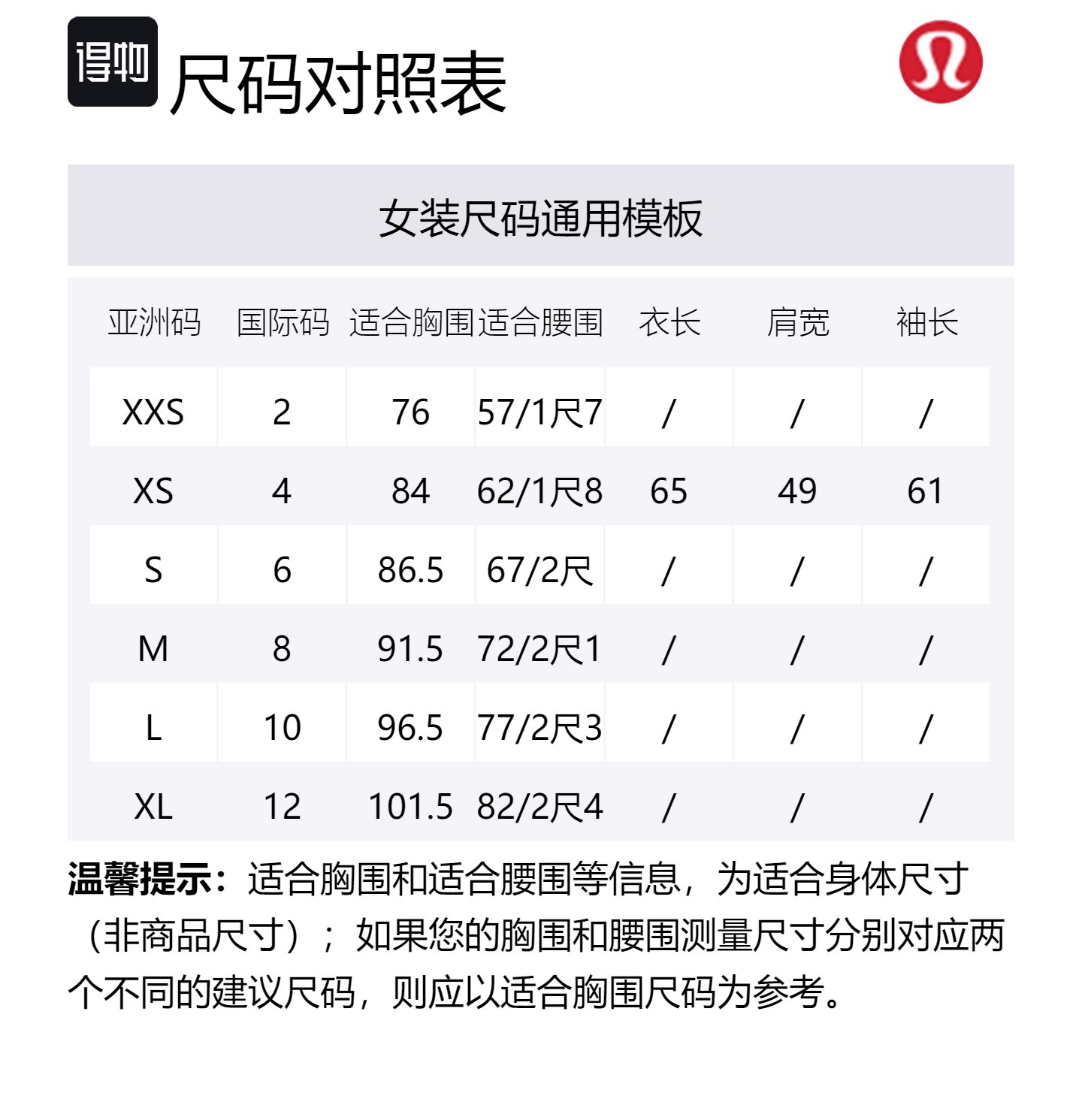 得物

尺码对照表

女装尺码通用模板

| 亚洲码 | 国际码 | 适合胸围 | 适合腰围 | 衣长 | 肩宽 | 袖长 |
|---|---|---|---|---|---|---|
| XXS | 2 | 76 | 57/1尺7 | / | / | / |
| XS | 4 | 84 | 62/1尺8 | 65 | 49 | 61 |
| S | 6 | 86.5 | 67/2尺 | / | / | / |
| M | 8 | 91.5 | 72/2尺1 | / | / | / |
| L | 10 | 96.5 | 77/2尺3 | / | / | / |
| XL | 12 | 101.5 | 82/2尺4 | / | / | / |

温馨提示：适合胸围和适合腰围等信息，为适合身体尺寸（非商品尺寸）；如果您的胸围和腰围测量尺寸分别对应两个不同的建议尺码，则应以适合胸围尺码为参考。